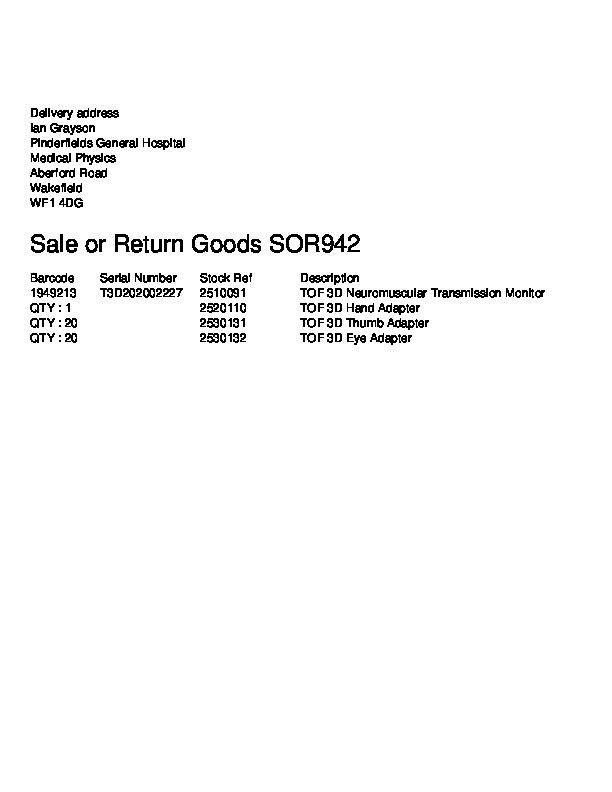 Delivery address
Ian Grayson
Pinderfields General Hospital
Medical Physics
Aberford Road
Wakefield
WF1 4DG

Sale or Return Goods SOR942

| Barcode | Serial Number | Stock Ref | Description |
|---|---|---|---|
| 1949213 | T3D202002227 | 2510091 | TOF 3D Neuromuscular Transmission Monitor |
| QTY : 1 | | 2520110 | TOF 3D Hand Adapter |
| QTY : 20 | | 2530131 | TOF 3D Thumb Adapter |
| QTY : 20 | | 2530132 | TOF 3D Eye Adapter |